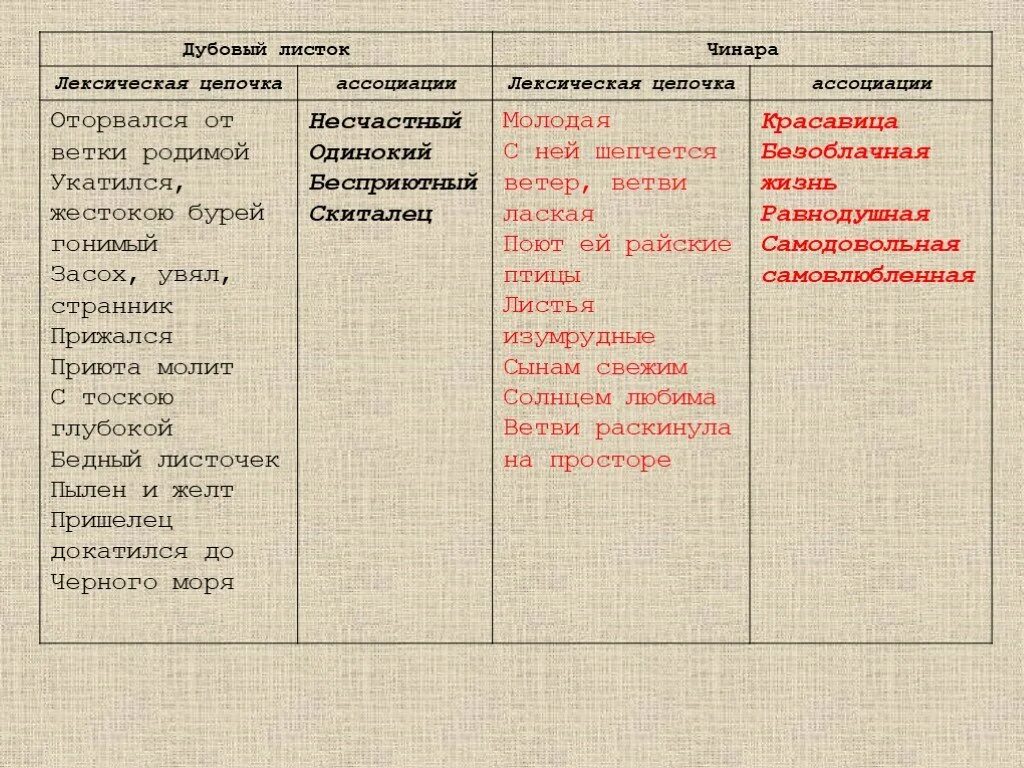 | Дубовый листок | | Чинара | |
|---|---|---|---|
| Лексическая цепочка | ассоциации | Лексическая цепочка | ассоциации |
| Оторвался от ветки родимой Укатился, жестокою бурей гонимый Засох, увял, странник Прижался Приюта молит С тоскою глубокой Бедный листочек Пылен и желт Пришелец докатился до Черного моря | Несчастный Одинокий Бесприютный Скиталец | Молодая С ней шепчется ветер, ветви лаская Поют ей райские птицы Листья изумрудные Сынам свежим Солнцем любима Ветви раскинула на просторе | Красавица Безоблачная жизнь Равнодушная Самодовольная самовлюбленная |